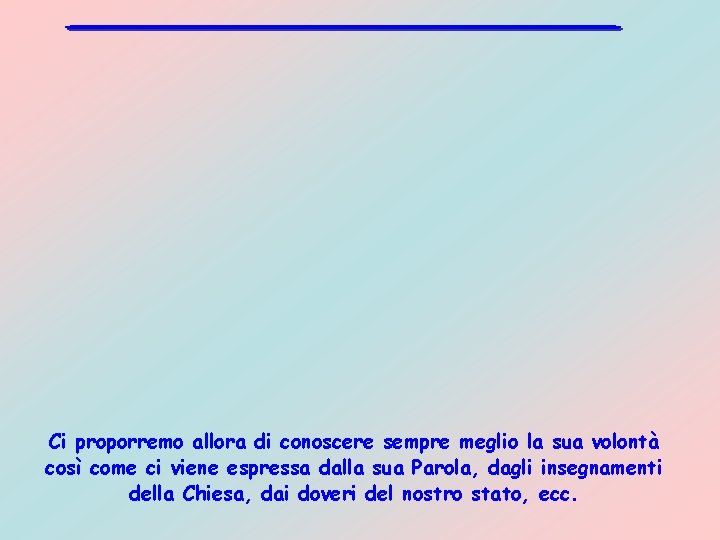 Ci proporremo allora di conoscere sempre meglio la sua volontà così come ci viene espressa dalla sua Parola, dagli insegnamenti della Chiesa, dai doveri del nostro stato, ecc.